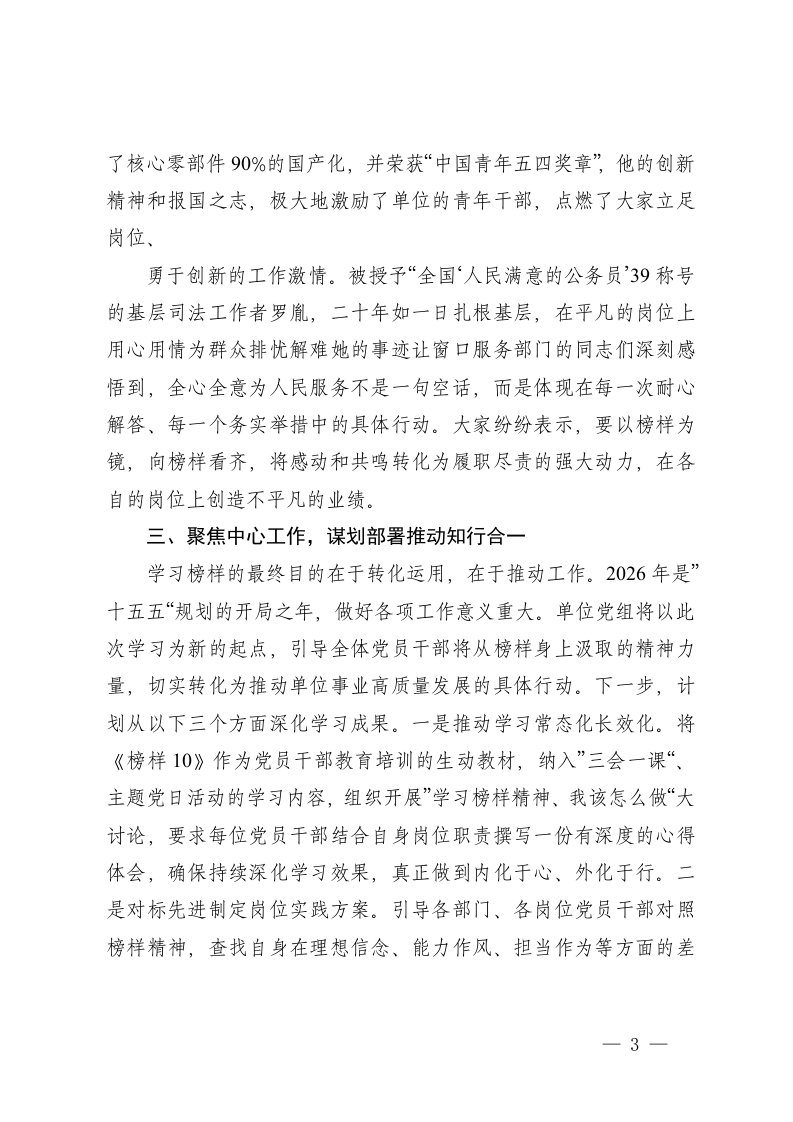 了核心零部件 90%的国产化，并荣获“中国青年五四奖章”，他的创新精神和报国之志，极大地激励了单位的青年干部，点燃了大家立足岗位、

勇于创新的工作激情。被授予“全国‘人民满意的公务员’39 称号的基层司法工作者罗胤，二十年如一日扎根基层，在平凡的岗位上用心用情为群众排忧解难她的事迹让窗口服务部门的同志们深刻感悟到，全心全意为人民服务不是一句空话，而是体现在每一次耐心解答、每一个务实举措中的具体行动。大家纷纷表示，要以榜样为镜，向榜样看齐，将感动和共鸣转化为履职尽责的强大动力，在各自的岗位上创造不平凡的业绩。

三、聚焦中心工作，谋划部署推动知行合一

学习榜样的最终目的在于转化运用，在于推动工作。2026 年是”十五五“规划的开局之年，做好各项工作意义重大。单位党组将以此次学习为新的起点，引导全体党员干部将从榜样身上汲取的精神力量，切实转化为推动单位事业高质量发展的具体行动。下一步，计划从以下三个方面深化学习成果。一是推动学习常态化长效化。将《榜样 10》作为党员干部教育培训的生动教材，纳入”三会一课“、主题党日活动的学习内容，组织开展”学习榜样精神、我该怎么做“大讨论，要求每位党员干部结合自身岗位职责撰写一份有深度的心得体会，确保持续深化学习效果，真正做到内化于心、外化于行。二是对标先进制定岗位实践方案。引导各部门、各岗位党员干部对照榜样精神，查找自身在理想信念、能力作风、担当作为等方面的差

— 3 —